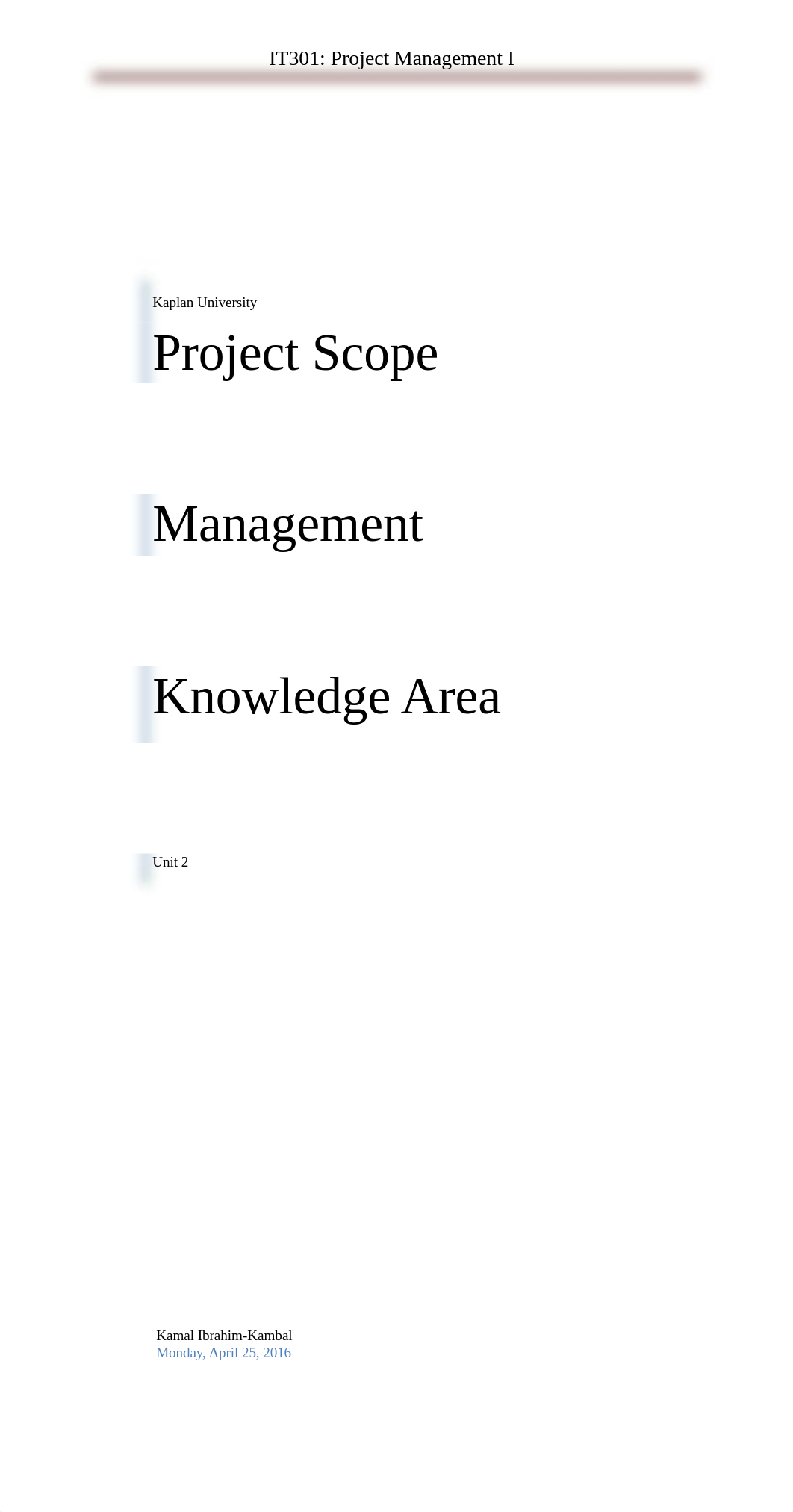 IT301: Project Management I

Kaplan University

Project Scope

Management

Knowledge Area

Unit 2

Kamal Ibrahim-Kambal
Monday, April 25, 2016